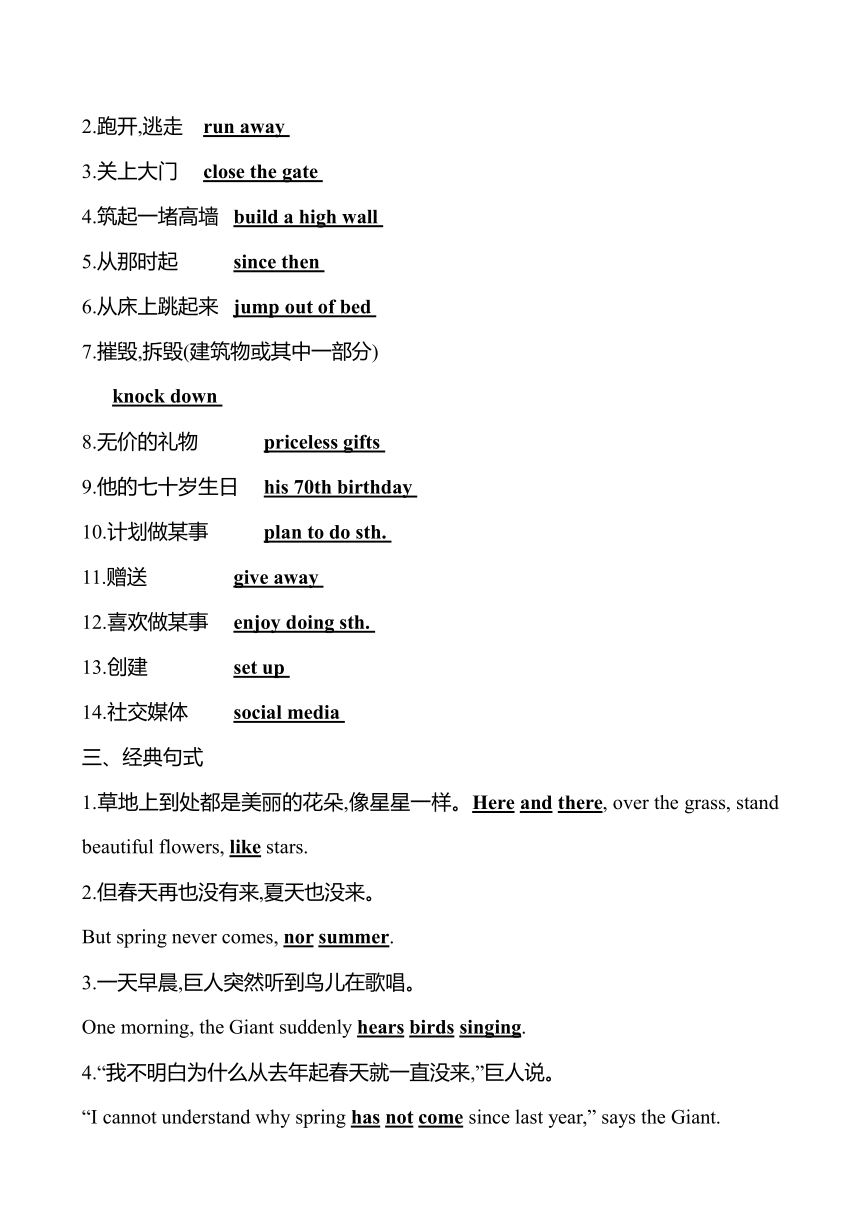 2.跑开,逃走 run away

3.关上大门 close the gate

4.筑起一堵高墙 build a high wall

5.从那时起 since then

6.从床上跳起来 jump out of bed

7.摧毁,拆毁(建筑物或其中一部分)

knock down

8.无价的礼物 priceless gifts

9.他的七十岁生日 his 70th birthday

10.计划做某事 plan to do sth.

11.赠送 give away

12.喜欢做某事 enjoy doing sth.

13.创建 set up

14.社交媒体 social media

三、经典句式

1.草地上到处都是美丽的花朵,像星星一样。Here and there, over the grass, stand beautiful flowers, like stars.

2.但春天再也没有来,夏天也没来。

But spring never comes, nor summer.

3.一天早晨,巨人突然听到鸟儿在歌唱。

One morning, the Giant suddenly hears birds singing.

4.“我不明白为什么从去年起春天就一直没来,”巨人说。

“I cannot understand why spring has not come since last year,” says the Giant.